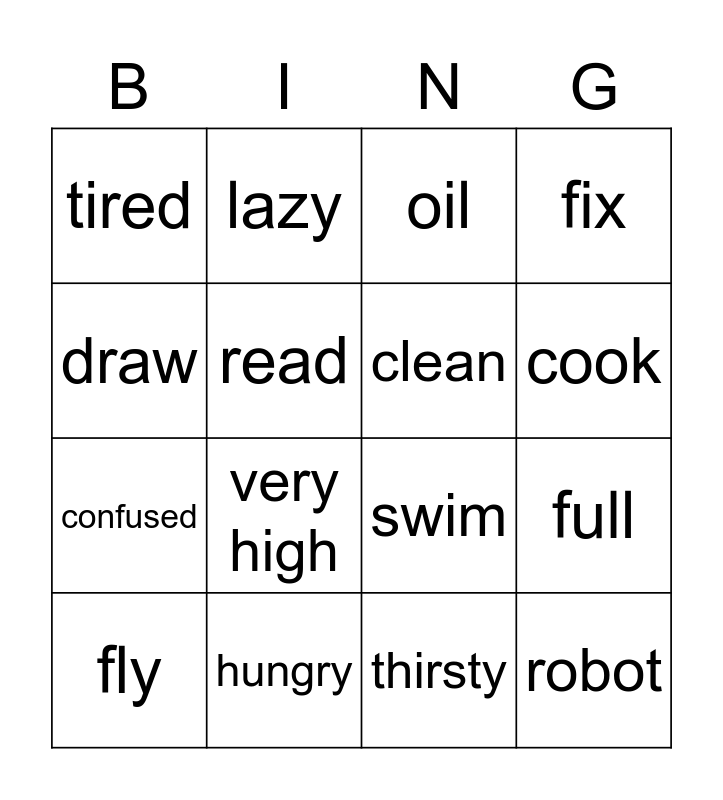 | B | I | N | G |
|---|---|---|---|
| tired | lazy | oil | fix |
| draw | read | clean | cook |
| confused | very high | swim | full |
| fly | hungry | thirsty | robot |